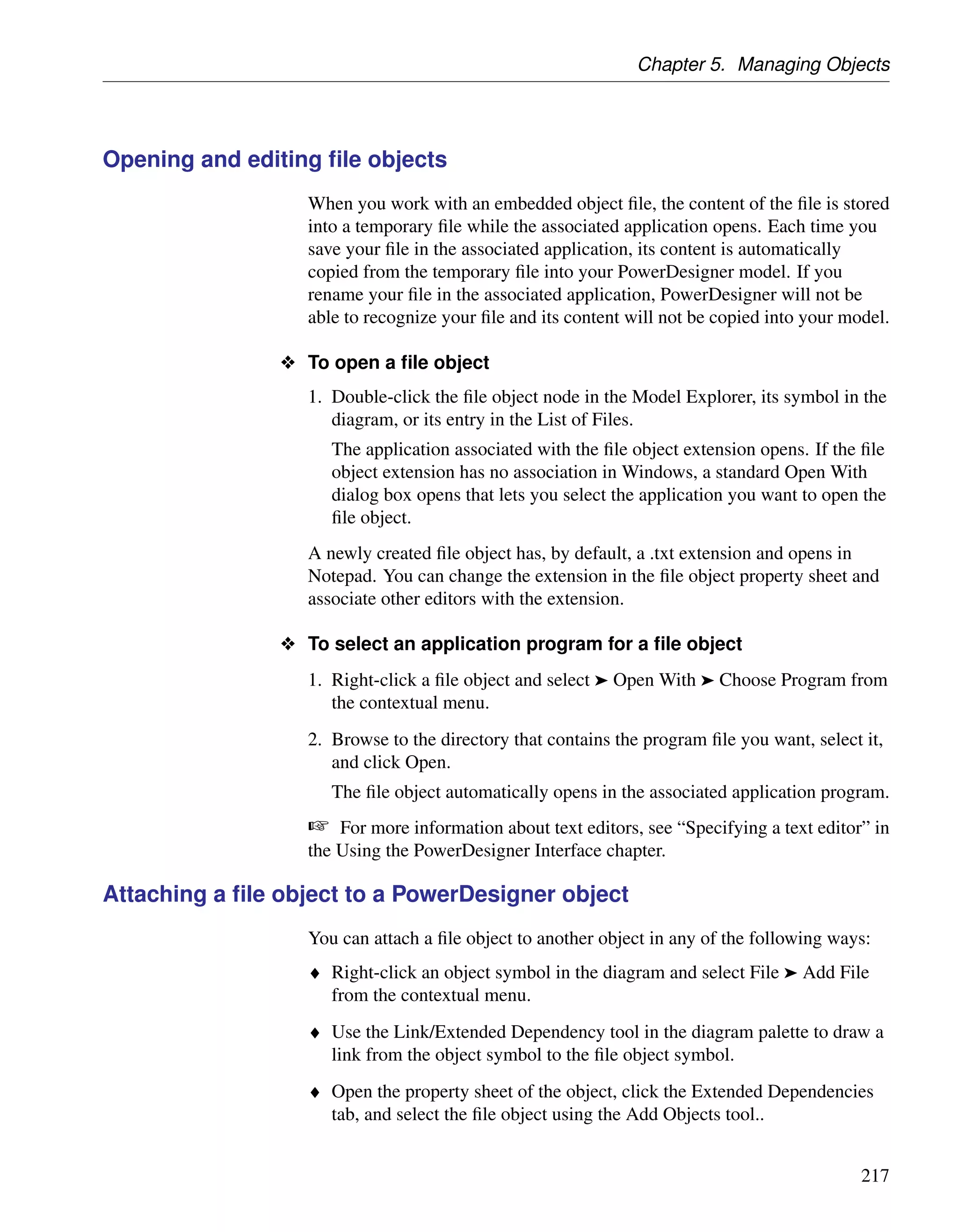 Chapter 5. Managing Objects

Opening and editing file objects

When you work with an embedded object file, the content of the file is stored into a temporary file while the associated application opens. Each time you save your file in the associated application, its content is automatically copied from the temporary file into your PowerDesigner model. If you rename your file in the associated application, PowerDesigner will not be able to recognize your file and its content will not be copied into your model.

❖ To open a file object

1. Double-click the file object node in the Model Explorer, its symbol in the diagram, or its entry in the List of Files.

The application associated with the file object extension opens. If the file object extension has no association in Windows, a standard Open With dialog box opens that lets you select the application you want to open the file object.

A newly created file object has, by default, a .txt extension and opens in Notepad. You can change the extension in the file object property sheet and associate other editors with the extension.

❖ To select an application program for a file object

1. Right-click a file object and select ➤ Open With ➤ Choose Program from the contextual menu.

2. Browse to the directory that contains the program file you want, select it, and click Open.

The file object automatically opens in the associated application program.

☞ For more information about text editors, see “Specifying a text editor” in the Using the PowerDesigner Interface chapter.

Attaching a file object to a PowerDesigner object

You can attach a file object to another object in any of the following ways:

♦ Right-click an object symbol in the diagram and select File ➤ Add File from the contextual menu.

♦ Use the Link/Extended Dependency tool in the diagram palette to draw a link from the object symbol to the file object symbol.

♦ Open the property sheet of the object, click the Extended Dependencies tab, and select the file object using the Add Objects tool..

217